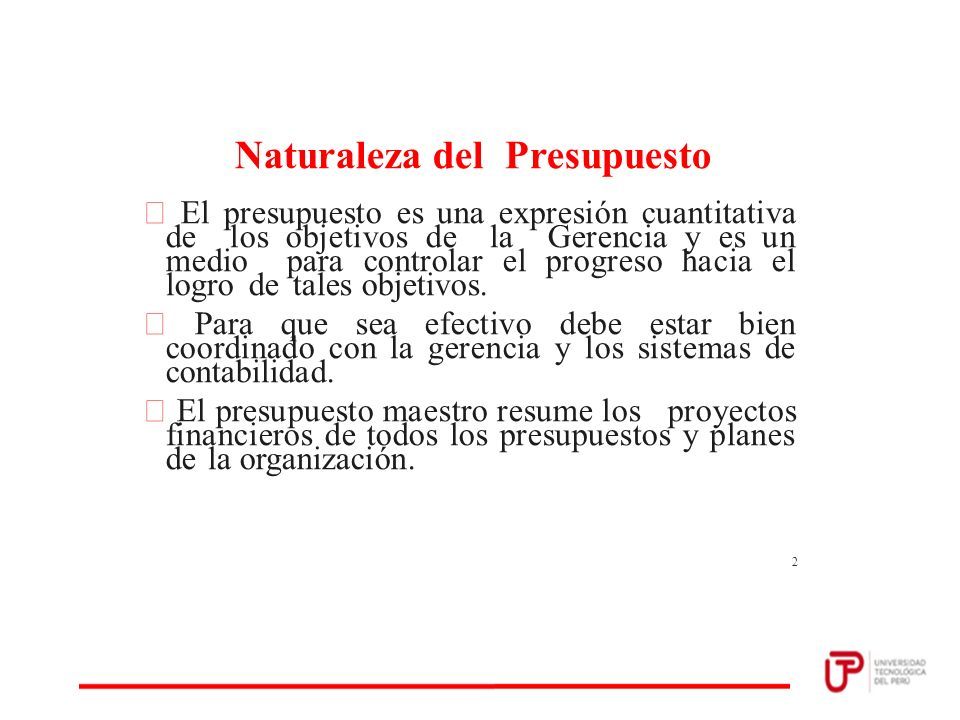 Naturaleza del Presupuesto

 El presupuesto es una expresión cuantitativa de los objetivos de la Gerencia y es un medio para controlar el progreso hacia el logro de tales objetivos.

 Para que sea efectivo debe estar bien coordinado con la gerencia y los sistemas de contabilidad.

 El presupuesto maestro resume los proyectos financieros de todos los presupuestos y planes de la organización.

2

UTP UNIVERSIDAD TECNOLÓGICA DEL PERÚ